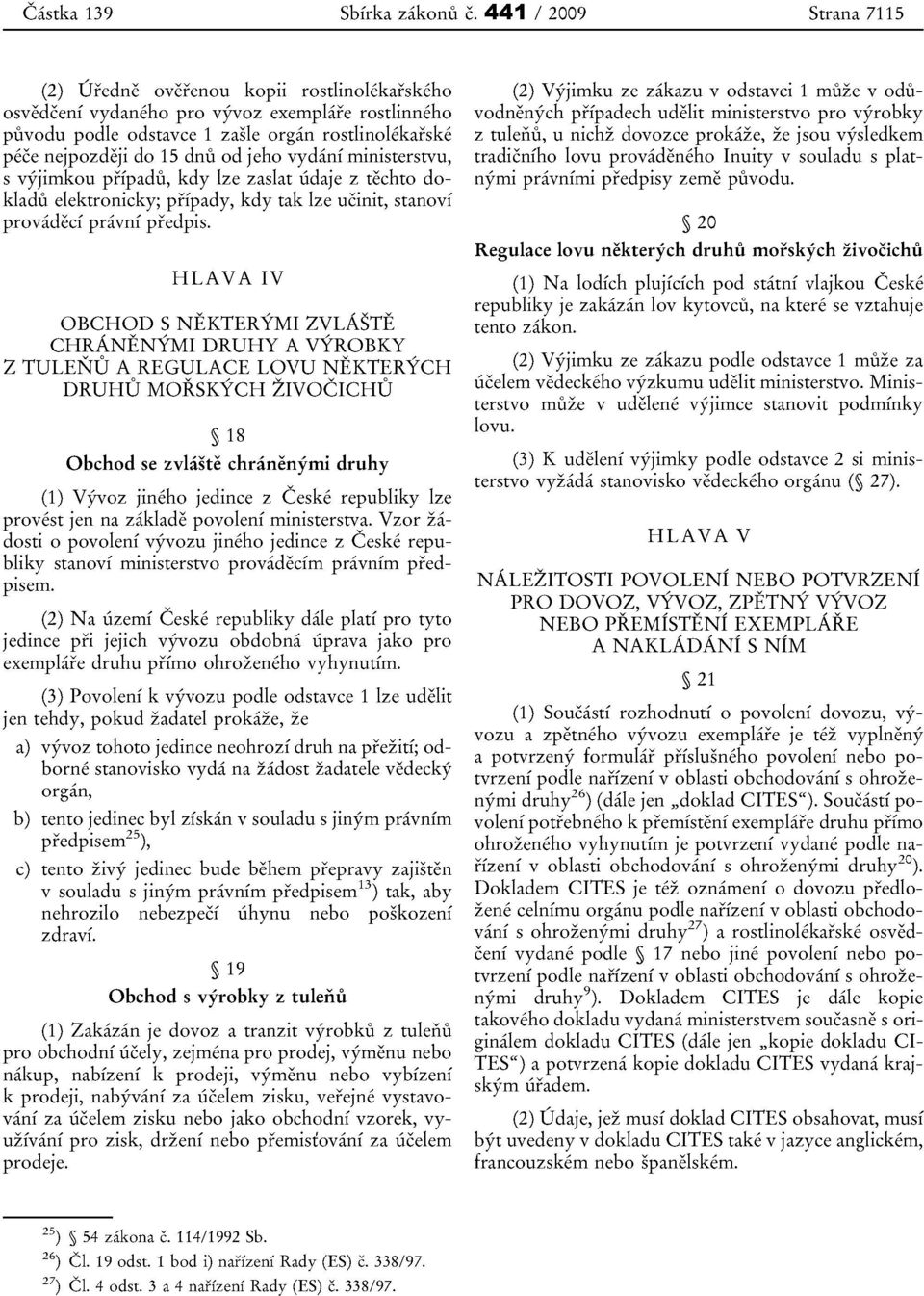 Částka 139 Sbírka zákonů č. 441 / 2009 Strana 7115

(2) Úředně ověřenou kopii rostlinolékařského osvědčení vydaného pro vývoz exempláře rostlinného původu podle odstavce 1 zašle orgán rostlinolékařské péče nejpozději do 15 dnů od jeho vydání ministerstvu, s výjimkou případů, kdy lze zaslat údaje z těchto dokladů elektronicky; případy, kdy tak lze učinit, stanoví prováděcí právní předpis.

HLAVA IV

OBCHOD S NĚKTERÝMI ZVLÁŠTĚ CHRÁNĚNÝMI DRUHY A VÝROBKY Z TULEŇŮ A REGULACE LOVU NĚKTERÝCH DRUHŮ MOŘSKÝCH ŽIVOČICHŮ

§ 18
Obchod se zvláště chráněnými druhy

(1) Vývoz jiného jedince z České republiky lze provést jen na základě povolení ministerstva. Vzor žádosti o povolení vývozu jiného jedince z České republiky stanoví ministerstvo prováděcím právním předpisem.

(2) Na území České republiky dále platí pro tyto jedince při jejich vývozu obdobná úprava jako pro exempláře druhu přímo ohroženého vyhynutím.

(3) Povolení k vývozu podle odstavce 1 lze udělit jen tehdy, pokud žadatel prokáže, že

a) vývoz tohoto jedince neohrozí druh na přežití; odborné stanovisko vydá na žádost žadatele vědecký orgán,

b) tento jedinec byl získán v souladu s jiným právním předpisem$^{25}$),

c) tento živý jedinec bude během přepravy zajištěn v souladu s jiným právním předpisem$^{13}$) tak, aby nehrozilo nebezpečí úhynu nebo poškození zdraví.

§ 19
Obchod s výrobky z tuleňů

(1) Zakázán je dovoz a tranzit výrobků z tuleňů pro obchodní účely, zejména pro prodej, výměnu nebo nákup, nabízení k prodeji, výměnu nebo vybízení k prodeji, nabývání za účelem zisku, veřejné vystavování za účelem zisku nebo jako obchodní vzorek, využívání pro zisk, držení nebo přemisťování za účelem prodeje.

(2) Výjimku ze zákazu v odstavci 1 může v odůvodněných případech udělit ministerstvo pro výrobky z tuleňů, u nichž dovozce prokáže, že jsou výsledkem tradičního lovu prováděného Inuity v souladu s platnými právními předpisy země původu.

§ 20
Regulace lovu některých druhů mořských živočichů

(1) Na lodích plujících pod státní vlajkou České republiky je zakázán lov kytovců, na které se vztahuje tento zákon.

(2) Výjimku ze zákazu podle odstavce 1 může za účelem vědeckého výzkumu udělit ministerstvo. Ministerstvo může v udělené výjimce stanovit podmínky lovu.

(3) K udělení výjimky podle odstavce 2 si ministerstvo vyžádá stanovisko vědeckého orgánu (§ 27).

HLAVA V

NÁLEŽITOSTI POVOLENÍ NEBO POTVRZENÍ PRO DOVOZ, VÝVOZ, ZPĚTNÝ VÝVOZ NEBO PŘEMÍSTĚNÍ EXEMPLÁŘE A NAKLÁDÁNÍ S NÍM

§ 21

(1) Součástí rozhodnutí o povolení dovozu, vývozu a zpětného vývozu exempláře je též vyplněný a potvrzený formulář příslušného povolení nebo potvrzení podle nařízení v oblasti obchodování s ohroženými druhy$^{26}$) (dále jen „doklad CITES“). Součástí povolení potřebného k přemístění exempláře druhu přímo ohroženého vyhynutím je potvrzení vydané podle nařízení v oblasti obchodování s ohroženými druhy$^{20}$). Dokladem CITES je též oznámení o dovozu předložené celnímu orgánu podle nařízení v oblasti obchodování s ohroženými druhy$^{27}$) a rostlinolékařské osvědčení vydané podle § 17 nebo jiné povolení nebo potvrzení podle nařízení v oblasti obchodování s ohroženými druhy$^{9}$). Dokladem CITES je dále kopie takového dokladu vydaná ministerstvem současně s originálem dokladu CITES (dále jen „kopie dokladu CITES“) a potvrzená kopie dokladu CITES vydaná krajským úřadem.

(2) Údaje, jež musí doklad CITES obsahovat, musí být uvedeny v dokladu CITES také v jazyce anglickém, francouzském nebo španělském.

$^{25}$) § 54 zákona č. 114/1992 Sb.
$^{26}$) Čl. 19 odst. 1 bod i) nařízení Rady (ES) č. 338/97.
$^{27}$) Čl. 4 odst. 3 a 4 nařízení Rady (ES) č. 338/97.